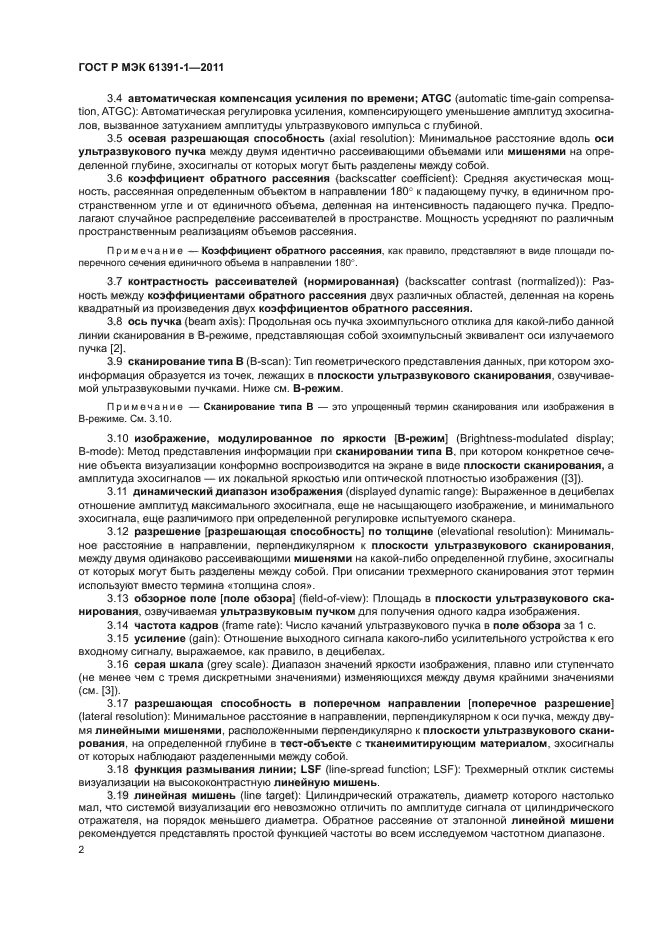 ГОСТ Р МЭК 61391-1—2011

3.4 автоматическая компенсация усиления по времени; ATGC (automatic time-gain compensation, ATGC): Автоматическая регулировка усиления, компенсирующего уменьшение амплитуд эхосигналов, вызванное затуханием амплитуды ультразвукового импульса с глубиной.

3.5 осевая разрешающая способность (axial resolution): Минимальное расстояние вдоль оси ультразвукового пучка между двумя идентично рассеивающими объемами или мишенями на определенной глубине, эхосигналы от которых могут быть разделены между собой.

3.6 коэффициент обратного рассеяния (backscatter coefficient): Средняя акустическая мощность, рассеянная определенным объектом в направлении 180° к падающему пучку, в единичном пространственном угле и от единичного объема, деленная на интенсивность падающего пучка. Предполагают случайное распределение рассеивателей в пространстве. Мощность усредняют по различным пространственным реализациям объемов рассеяния.

Примечание — Коэффициент обратного рассеяния, как правило, представляют в виде площади поперечного сечения единичного объема в направлении 180°.

3.7 контрастность рассеивателей (нормированная) (backscatter contrast (normalized)): Разность между коэффициентами обратного рассеяния двух различных областей, деленная на корень квадратный из произведения двух коэффициентов обратного рассеяния.

3.8 ось пучка (beam axis): Продольная ось пучка эхоимпульсного отклика для какой-либо данной линии сканирования в В-режиме, представляющая собой эхоимпульсный эквивалент оси излучаемого пучка [2].

3.9 сканирование типа В (B-scan): Тип геометрического представления данных, при котором эхоинформация образуется из точек, лежащих в плоскости ультразвукового сканирования, озвучиваемой ультразвуковыми пучками. Ниже см. В-режим.

Примечание — Сканирование типа В — это упрощенный термин сканирования или изображения в В-режиме. См. 3.10.

3.10 изображение, модулированное по яркости [В-режим] (Brightness-modulated display; B-mode): Метод представления информации при сканировании типа В, при котором конкретное сечение объекта визуализации конформно воспроизводится на экране в виде плоскости сканирования, а амплитуда эхосигналов — их локальной яркостью или оптической плотностью изображения ([3]).

3.11 динамический диапазон изображения (displayed dynamic range): Выраженное в децибелах отношение амплитуд максимального эхосигнала, еще не насыщающего изображение, и минимального эхосигнала, еще различимого при определенной регулировке испытуемого сканера.

3.12 разрешение [разрешающая способность] по толщине (elevational resolution): Минимальное расстояние в направлении, перпендикулярном к плоскости ультразвукового сканирования, между двумя одинаково рассеивающими мишенями на какой-либо определенной глубине, эхосигналы от которых могут быть разделены между собой. При описании трехмерного сканирования этот термин используют вместо термина «толщина слоя».

3.13 обзорное поле [поле обзора] (field-of-view): Площадь в плоскости ультразвукового сканирования, озвучиваемая ультразвуковым пучком для получения одного кадра изображения.

3.14 частота кадров (frame rate): Число качаний ультразвукового пучка в поле обзора за 1 с.

3.15 усиление (gain): Отношение выходного сигнала какого-либо усилительного устройства к его входному сигналу, выражаемое, как правило, в децибелах.

3.16 серая шкала (grey scale): Диапазон значений яркости изображения, плавно или ступенчато (не менее чем с тремя дискретными значениями) изменяющихся между двумя крайними значениями (см. [3]).

3.17 разрешающая способность в поперечном направлении [поперечное разрешение] (lateral resolution): Минимальное расстояние в направлении, перпендикулярном к оси пучка, между двумя линейными мишенями, расположенными перпендикулярно к плоскости ультразвукового сканирования, на определенной глубине в тест-объекте с тканеимитирующим материалом, эхосигналы от которых наблюдают разделенными между собой.

3.18 функция размывания линии; LSF (line-spread function; LSF): Трехмерный отклик системы визуализации на высококонтрастную линейную мишень.

3.19 линейная мишень (line target): Цилиндрический отражатель, диаметр которого настолько мал, что системой визуализации его невозможно отличить по амплитуде сигнала от цилиндрического отражателя, на порядок меньшего диаметра. Обратное рассеяние от эталонной линейной мишени рекомендуется представлять простой функцией частоты во всем исследуемом частотном диапазоне.

2